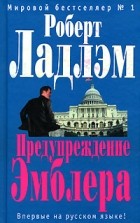 Мировой бестселлер № 1

Роберт
Ладлэм

Предупреждение
Эмблера

Впервые на русском языке!